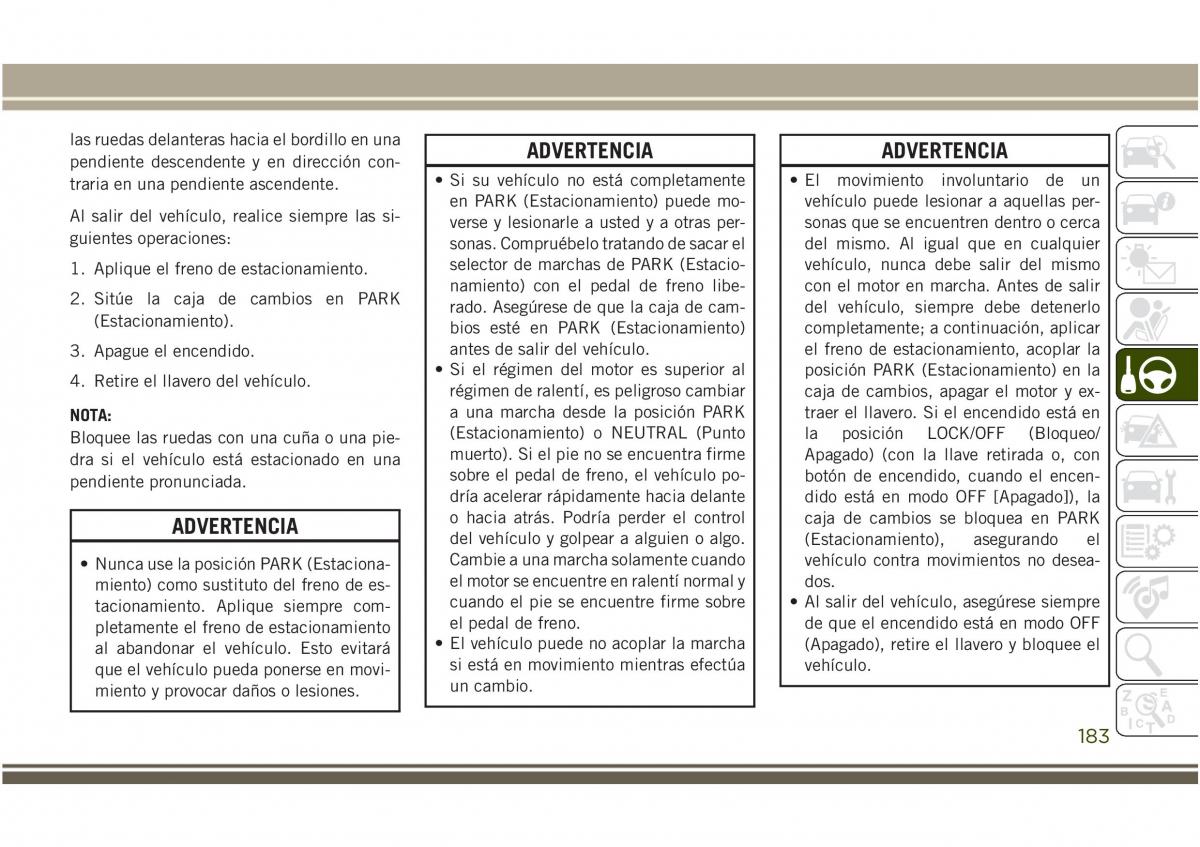 las ruedas delanteras hacia el bordillo en una pendiente descendente y en dirección contraria en una pendiente ascendente.

Al salir del vehículo, realice siempre las siguientes operaciones:

1. Aplique el freno de estacionamiento.

2. Sitúe la caja de cambios en PARK (Estacionamiento).

3. Apague el encendido.

4. Retire el llavero del vehículo.

NOTA:
Bloquee las ruedas con una cuña o una piedra si el vehículo está estacionado en una pendiente pronunciada.

ADVERTENCIA

• Nunca use la posición PARK (Estacionamiento) como sustituto del freno de estacionamiento. Aplique siempre completamente el freno de estacionamiento al abandonar el vehículo. Esto evitará que el vehículo pueda ponerse en movimiento y provocar daños o lesiones.

ADVERTENCIA

• Si su vehículo no está completamente en PARK (Estacionamiento) puede moverse y lesionarle a usted y a otras personas. Compruébelo tratando de sacar el selector de marchas de PARK (Estacionamiento) con el pedal de freno liberado. Asegúrese de que la caja de cambios esté en PARK (Estacionamiento) antes de salir del vehículo.
• Si el régimen del motor es superior al régimen de ralentí, es peligroso cambiar a una marcha desde la posición PARK (Estacionamiento) o NEUTRAL (Punto muerto). Si el pie no se encuentra firme sobre el pedal de freno, el vehículo podría acelerar rápidamente hacia delante o hacia atrás. Podría perder el control del vehículo y golpear a alguien o algo. Cambie a una marcha solamente cuando el motor se encuentre en ralentí normal y cuando el pie se encuentre firme sobre el pedal de freno.
• El vehículo puede no acoplar la marcha si está en movimiento mientras efectúa un cambio.

ADVERTENCIA

• El movimiento involuntario de un vehículo puede lesionar a aquellas personas que se encuentren dentro o cerca del mismo. Al igual que en cualquier vehículo, nunca debe salir del mismo con el motor en marcha. Antes de salir del vehículo, siempre debe detenerlo completamente; a continuación, aplicar el freno de estacionamiento, acoplar la posición PARK (Estacionamiento) en la caja de cambios, apagar el motor y extraer el llavero. Si el encendido está en la posición LOCK/OFF (Bloqueo/Apagado) (con la llave retirada o, con botón de encendido, cuando el encendido está en modo OFF [Apagado]), la caja de cambios se bloquea en PARK (Estacionamiento), asegurando el vehículo contra movimientos no deseados.
• Al salir del vehículo, asegúrese siempre de que el encendido está en modo OFF (Apagado), retire el llavero y bloquee el vehículo.

183